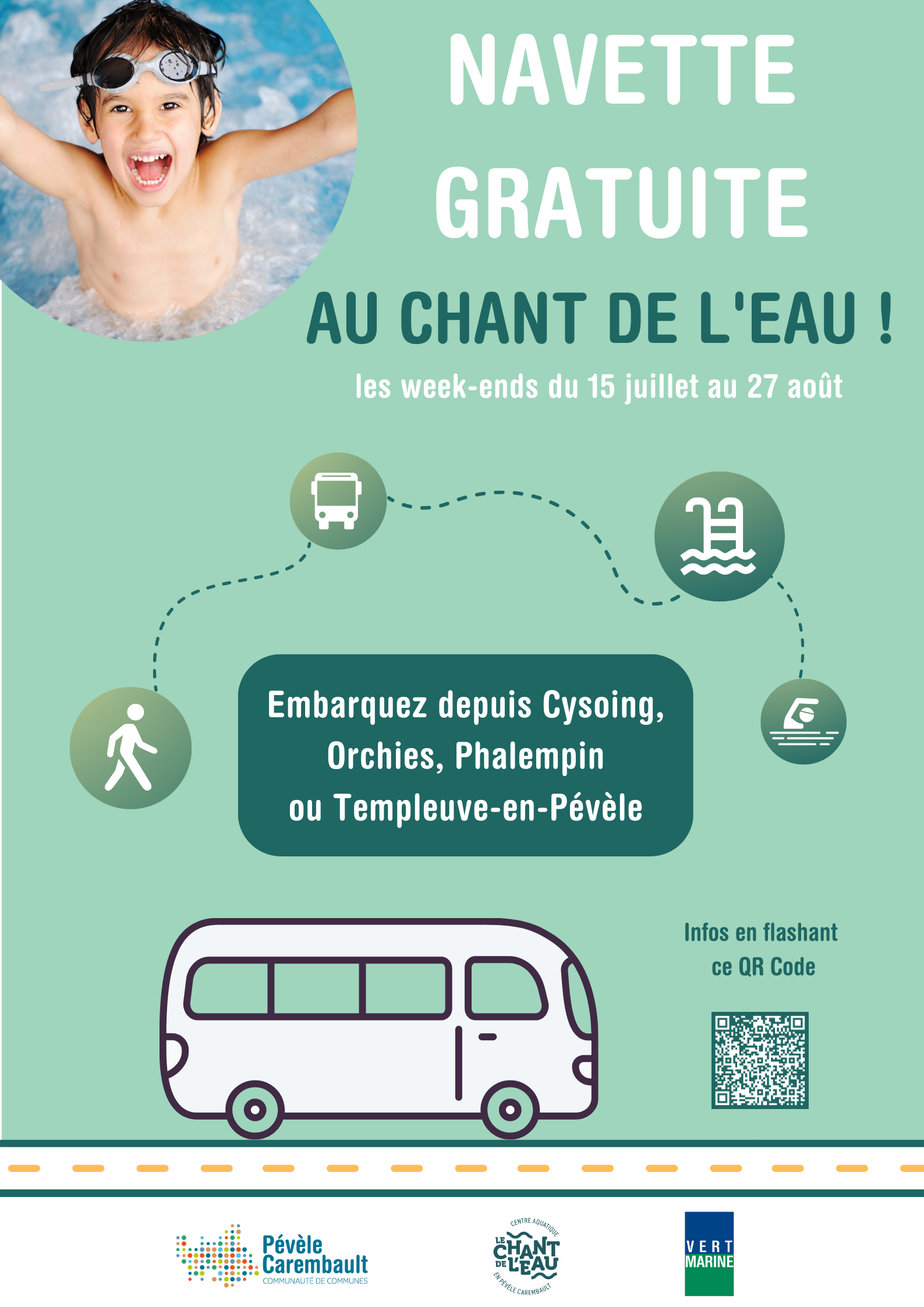 NAVETTE GRATUITE

AU CHANT DE L'EAU !

les week-ends du 15 juillet au 27 août

Embarquez depuis Cysoing, Orchies, Phalempin ou Templeuve-en-Pévèle

Infos en flashant ce QR Code

Pévèle Carembault
COMMUNAUTÉ DE COMMUNES

CENTRE AQUATIQUE
LE CHANT DE L'EAU
EN PÉVÈLE CAREMBAULT

VERT MARINE